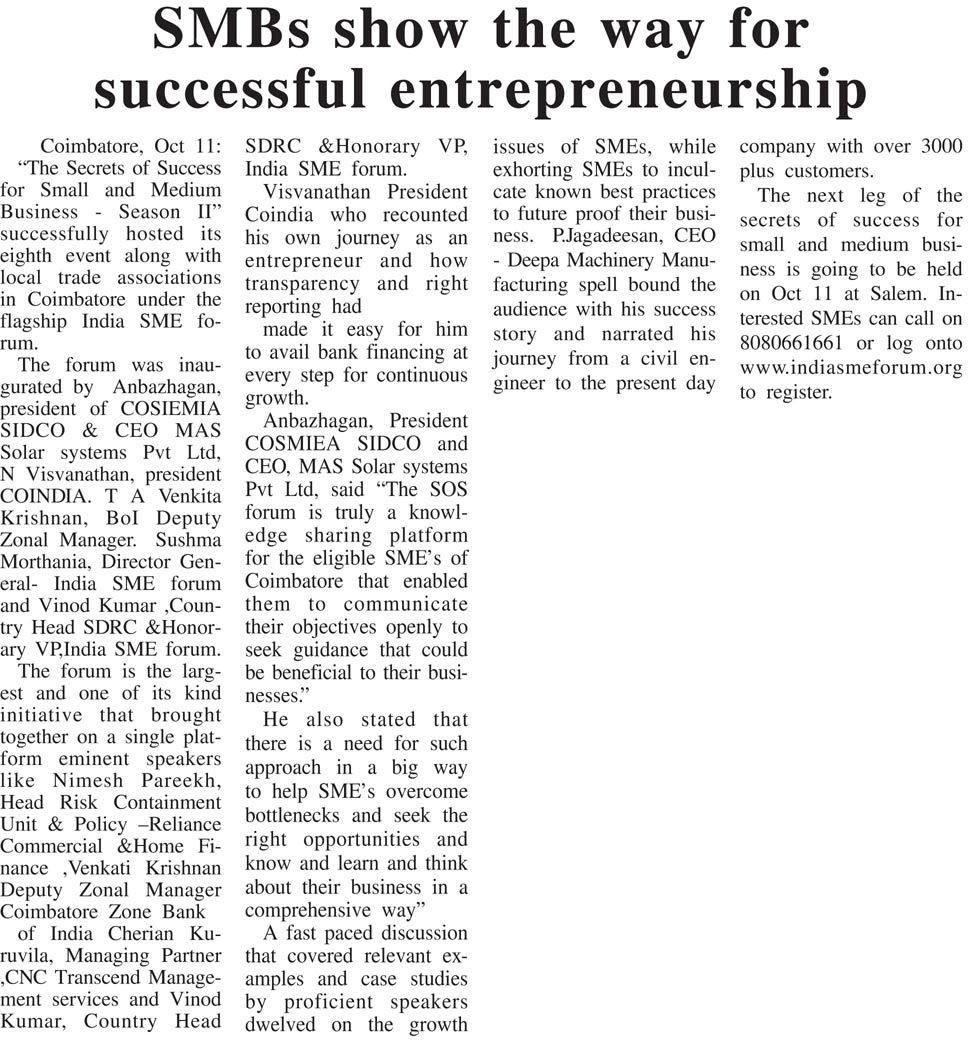 SMBs show the way for successful entrepreneurship

Coimbatore, Oct 11: "The Secrets of Success for Small and Medium Business - Season II" successfully hosted its eighth event along with local trade associations in Coimbatore under the flagship India SME forum.

The forum was inaugurated by Anbazhagan, president of COSIEMIA SIDCO & CEO MAS Solar systems Pvt Ltd, N Visvanathan, president COINDIA. T A Venkita Krishnan, BoI Deputy Zonal Manager. Sushma Morthania, Director General- India SME forum and Vinod Kumar ,Country Head SDRC &Honorary VP,India SME forum.

The forum is the largest and one of its kind initiative that brought together on a single platform eminent speakers like Nimesh Pareekh, Head Risk Containment Unit & Policy –Reliance Commercial &Home Finance ,Venkati Krishnan Deputy Zonal Manager Coimbatore Zone Bank

of India Cherian Kuruvila, Managing Partner ,CNC Transcend Management services and Vinod Kumar, Country Head SDRC &Honorary VP, India SME forum.

Visvanathan President Coindia who recounted his own journey as an entrepreneur and how transparency and right reporting had

made it easy for him to avail bank financing at every step for continuous growth.

Anbazhagan, President COSMIEA SIDCO and CEO, MAS Solar systems Pvt Ltd, said "The SOS forum is truly a knowledge sharing platform for the eligible SME's of Coimbatore that enabled them to communicate their objectives openly to seek guidance that could be beneficial to their businesses."

He also stated that there is a need for such approach in a big way to help SME's overcome bottlenecks and seek the right opportunities and know and learn and think about their business in a comprehensive way"

A fast paced discussion that covered relevant examples and case studies by proficient speakers dwelved on the growth issues of SMEs, while exhorting SMEs to inculcate known best practices to future proof their business. P.Jagadeesan, CEO - Deepa Machinery Manufacturing spell bound the audience with his success story and narrated his journey from a civil engineer to the present day company with over 3000 plus customers.

The next leg of the secrets of success for small and medium business is going to be held on Oct 11 at Salem. Interested SMEs can call on 8080661661 or log onto www.indiasmeforum.org to register.